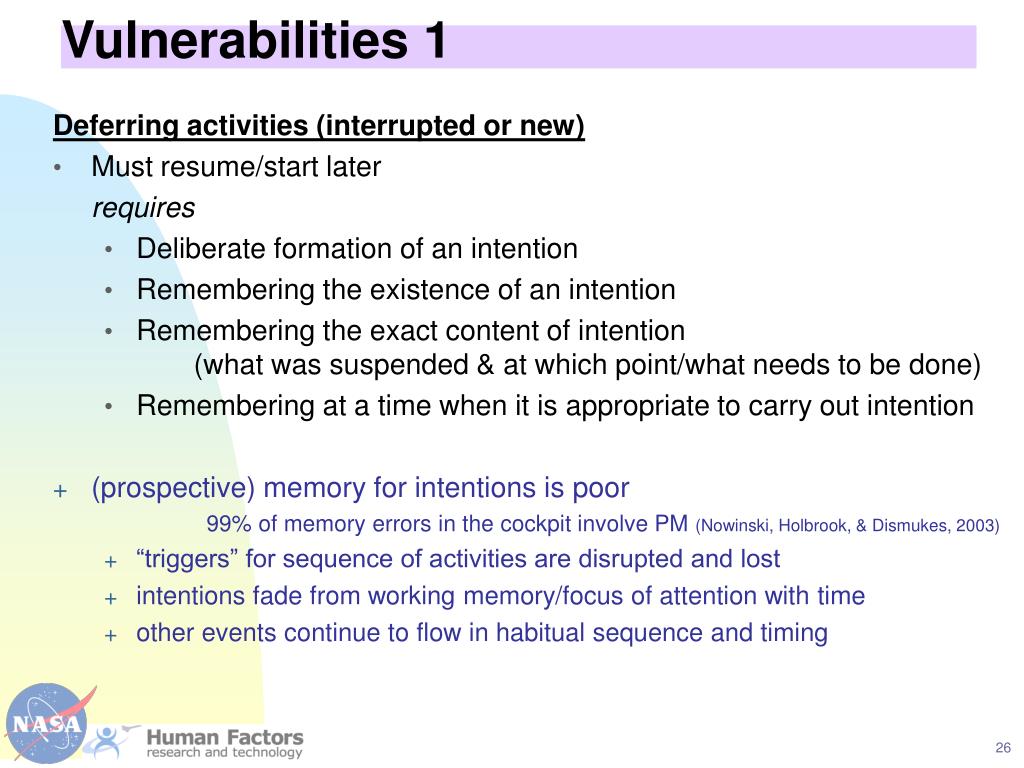 Vulnerabilities 1

Deferring activities (interrupted or new)

• Must resume/start later

requires

• Deliberate formation of an intention
• Remembering the existence of an intention
• Remembering the exact content of intention (what was suspended & at which point/what needs to be done)
• Remembering at a time when it is appropriate to carry out intention

+ (prospective) memory for intentions is poor

99% of memory errors in the cockpit involve PM (Nowinski, Holbrook, & Dismukes, 2003)

+ “triggers” for sequence of activities are disrupted and lost
+ intentions fade from working memory/focus of attention with time
+ other events continue to flow in habitual sequence and timing

NASA

Human Factors
research and technology

26